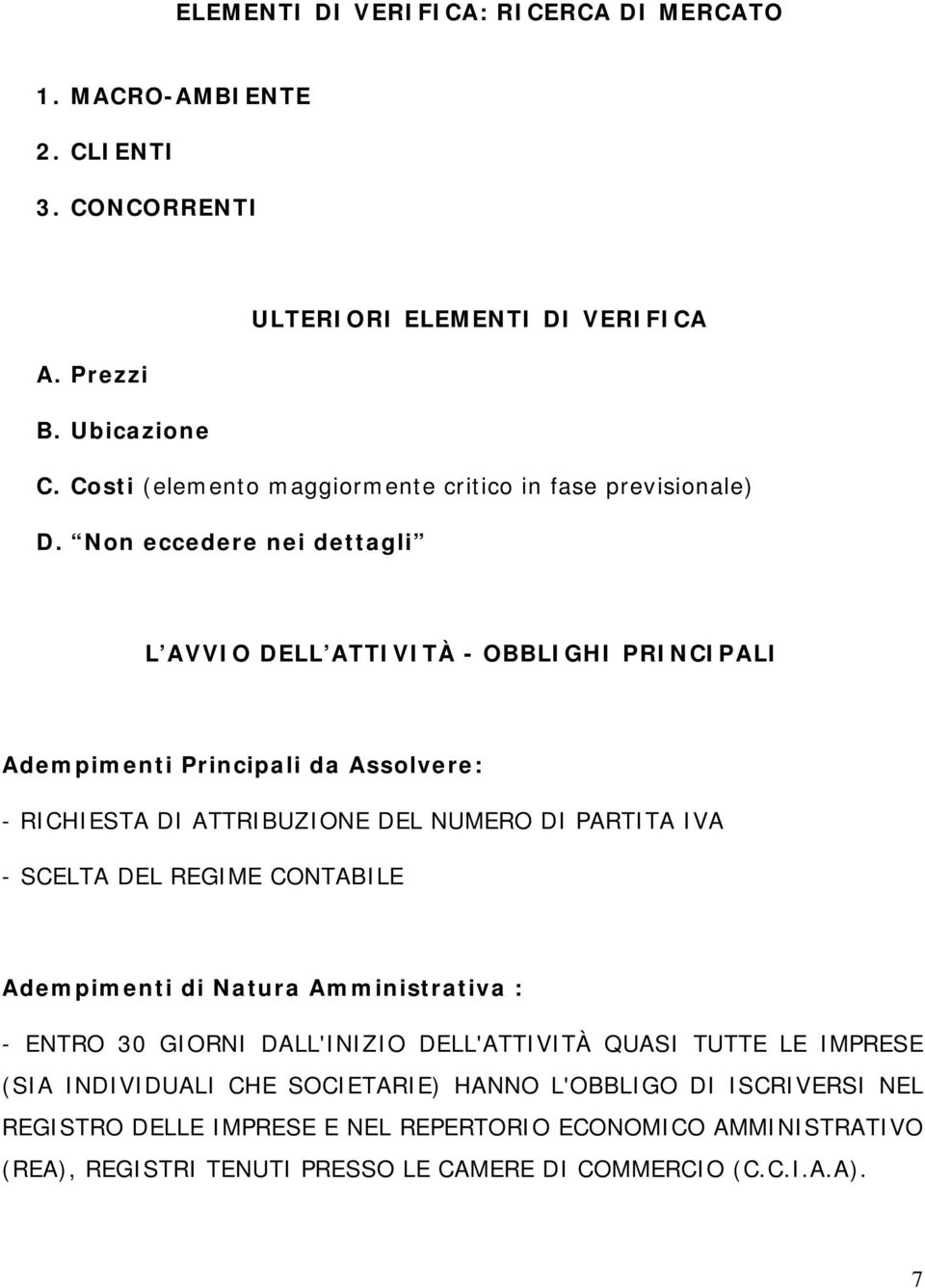 ELEMENTI DI VERIFICA: RICERCA DI MERCATO

1. MACRO-AMBIENTE

2. CLIENTI

3. CONCORRENTI

ULTERIORI ELEMENTI DI VERIFICA

A. Prezzi

B. Ubicazione

C. Costi (elemento maggiormente critico in fase previsionale)

D. “Non eccedere nei dettagli”

L’AVVIO DELL’ATTIVITÀ - OBBLIGHI PRINCIPALI

Adempimenti Principali da Assolvere:

- RICHIESTA DI ATTRIBUZIONE DEL NUMERO DI PARTITA IVA

- SCELTA DEL REGIME CONTABILE

Adempimenti di Natura Amministrativa :

- ENTRO 30 GIORNI DALL'INIZIO DELL'ATTIVITÀ QUASI TUTTE LE IMPRESE (SIA INDIVIDUALI CHE SOCIETARIE) HANNO L'OBBLIGO DI ISCRIVERSI NEL REGISTRO DELLE IMPRESE E NEL REPERTORIO ECONOMICO AMMINISTRATIVO (REA), REGISTRI TENUTI PRESSO LE CAMERE DI COMMERCIO (C.C.I.A.A).

7